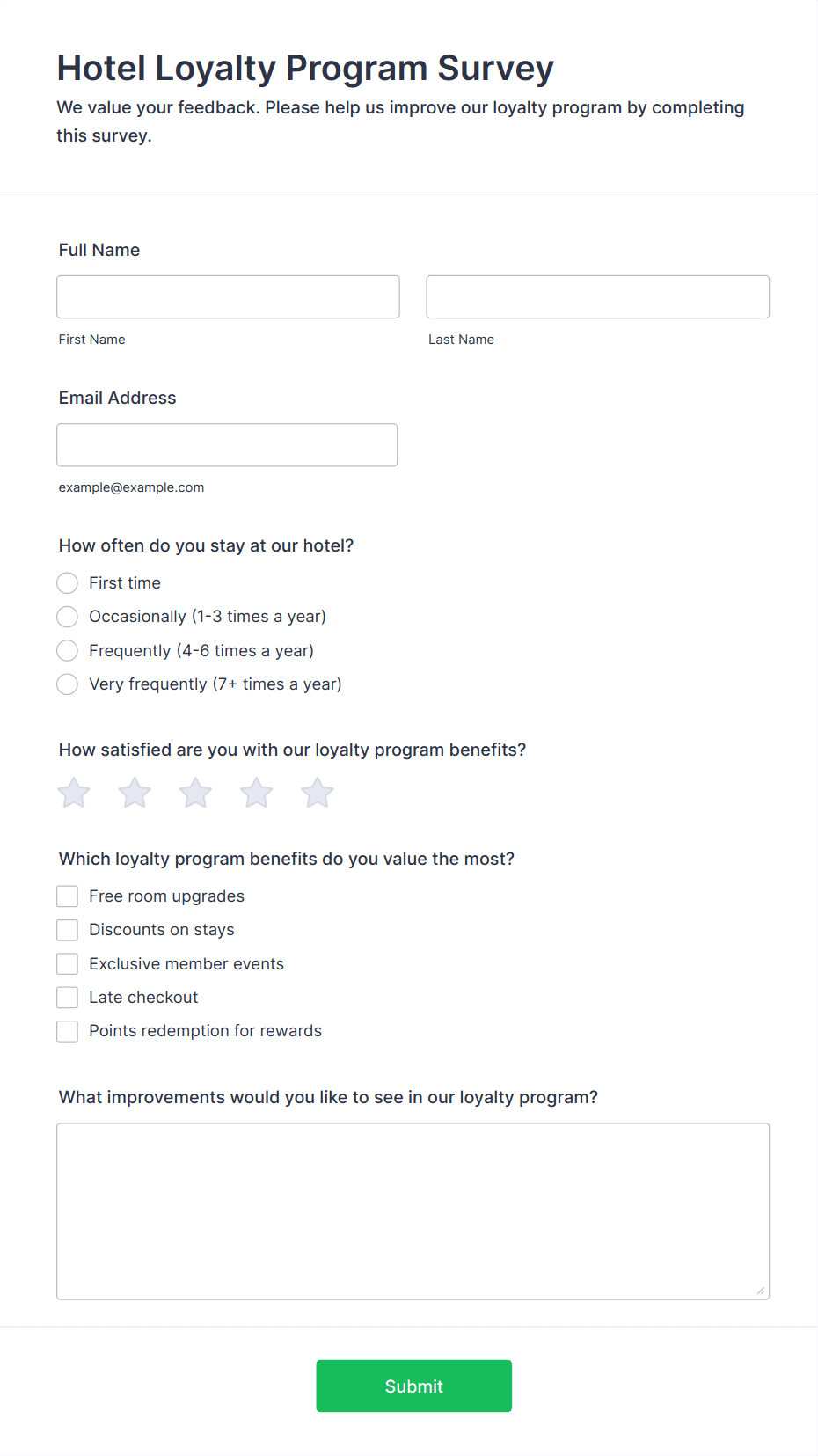 Hotel Loyalty Program Survey
We value your feedback. Please help us improve our loyalty program by completing this survey.

Full Name

First Name

Last Name

Email Address

example@example.com

How often do you stay at our hotel?
First time
Occasionally (1-3 times a year)
Frequently (4-6 times a year)
Very frequently (7+ times a year)

How satisfied are you with our loyalty program benefits?

Which loyalty program benefits do you value the most?
Free room upgrades
Discounts on stays
Exclusive member events
Late checkout
Points redemption for rewards

What improvements would you like to see in our loyalty program?

Submit